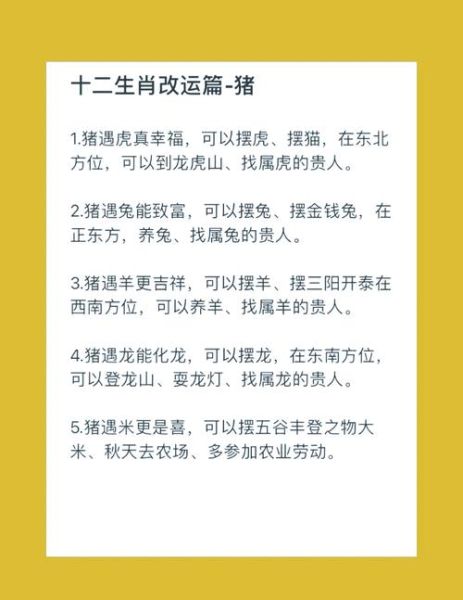 十二生肖改运篇-猪

1.猪遇虎真幸福，可以摆虎、摆猫，在东北方位，可以到龙虎山、找属虎的贵人。

2.猪遇兔能致富，可以摆兔、摆金钱兔，在正东方，养兔、找属兔的贵人。

3.猪遇羊更吉祥，可以摆羊、摆三阳开泰在西南方位，可以养羊、找属羊的贵人。

4.猪遇龙能化龙，可以摆龙，在东南方位，可以登龙山、耍龙灯、找属龙的贵人。

5.猪遇米更是喜，可以摆五谷丰登之物大米、秋天去农场、多参加农业劳动。